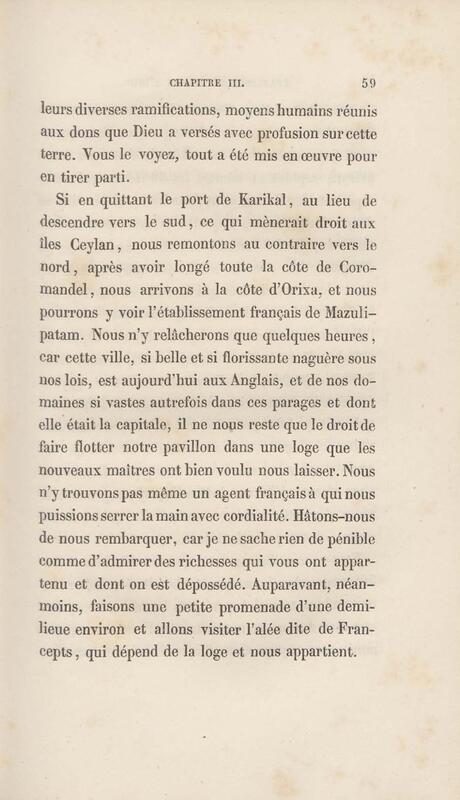 CHAPITRE III. 59

leurs diverses ramifications, moyens humains réunis aux dons que Dieu a versés avec profusion sur cette terre. Vous le voyez, tout a été mis en œuvre pour en tirer parti.

Si en quittant le port de Karikal, au lieu de descendre vers le sud, ce qui mènerait droit aux îles Ceylan, nous remontons au contraire vers le nord, après avoir longé toute la côte de Coromandel, nous arrivons à la côte d'Orixa, et nous pourrons y voir l'établissement français de Mazulipatam. Nous n'y relâcherons que quelques heures, car cette ville, si belle et si florissante naguère sous nos lois, est aujourd'hui aux Anglais, et de nos domaines si vastes autrefois dans ces parages et dont elle était la capitale, il ne nous reste que le droit de faire flotter notre pavillon dans une loge que les nouveaux maîtres ont bien voulu nous laisser. Nous n'y trouvons pas même un agent français à qui nous puissions serrer la main avec cordialité. Hâtons-nous de nous rembarquer, car je ne sache rien de pénible comme d'admirer des richesses qui vous ont appartenu et dont on est dépossédé. Auparavant, néanmoins, faisons une petite promenade d'une demi-lieue environ et allons visiter l'alée dite de Francepts, qui dépend de la loge et nous appartient.